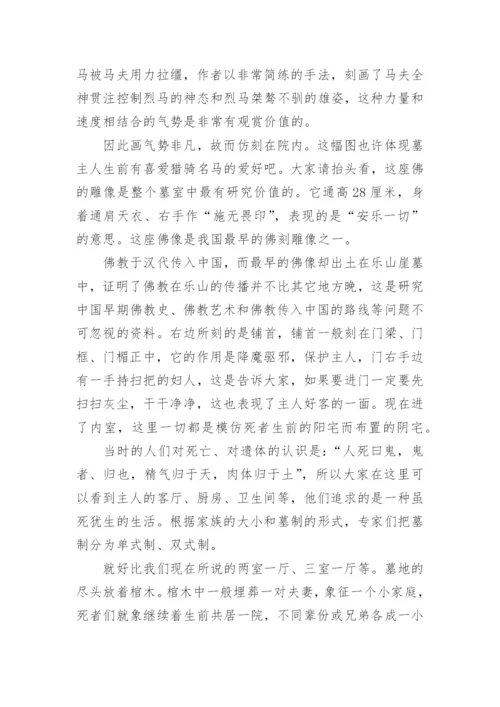 马被马夫用力拉缰，作者以非常简练的手法，刻画了马夫全神贯注控制烈马的神态和烈马桀骜不驯的雄姿，这种力量和速度相结合的气势是非常有观赏价值的。

因此画气势非凡，故而仿刻在院内。这幅图也许体现墓主人生前有喜爱猎骑名马的爱好吧。大家请抬头看，这座佛的雕像是整个墓室中最有研究价值的。它通高28厘米，身着通肩天衣、右手作“施无畏印”，表现的是“安乐一切”的意思。这座佛像是我国最早的佛刻雕像之一。

佛教于汉代传入中国，而最早的佛像却出土在乐山崖墓中，证明了佛教在乐山的传播并不比其它地方晚，这是研究中国早期佛教史、佛教艺术和佛教传入中国的路线等问题不可忽视的资料。右边所刻的是铺首，铺首一般刻在门梁、门框、门楣正中，它的作用是降魔驱邪，保护主人，门右手边有一手持扫把的妇人，这是告诉大家，如果要进门一定要先扫扫灰尘，干干净净，这也表现了主人好客的一面。现在进了内室，这里一切都是模仿死者生前的阳宅而布置的阴宅。

当时的人们对死亡、对遗体的认识是：“人死曰鬼，鬼者、归也，精气归于天，肉体归于土”，所以大家在这里可以看到主人的客厅、厨房、卫生间等，他们追求的是一种虽死犹生的生活。根据家族的大小和墓制的形式，专家们把墓制分为单式制、双式制。

就好比我们现在所说的两室一厅、三室一厅等。墓地的尽头放着棺木。棺木中一般埋葬一对夫妻，象征一个小家庭，死者们就象继续着生前共居一院，不同辈份或兄弟各成一小